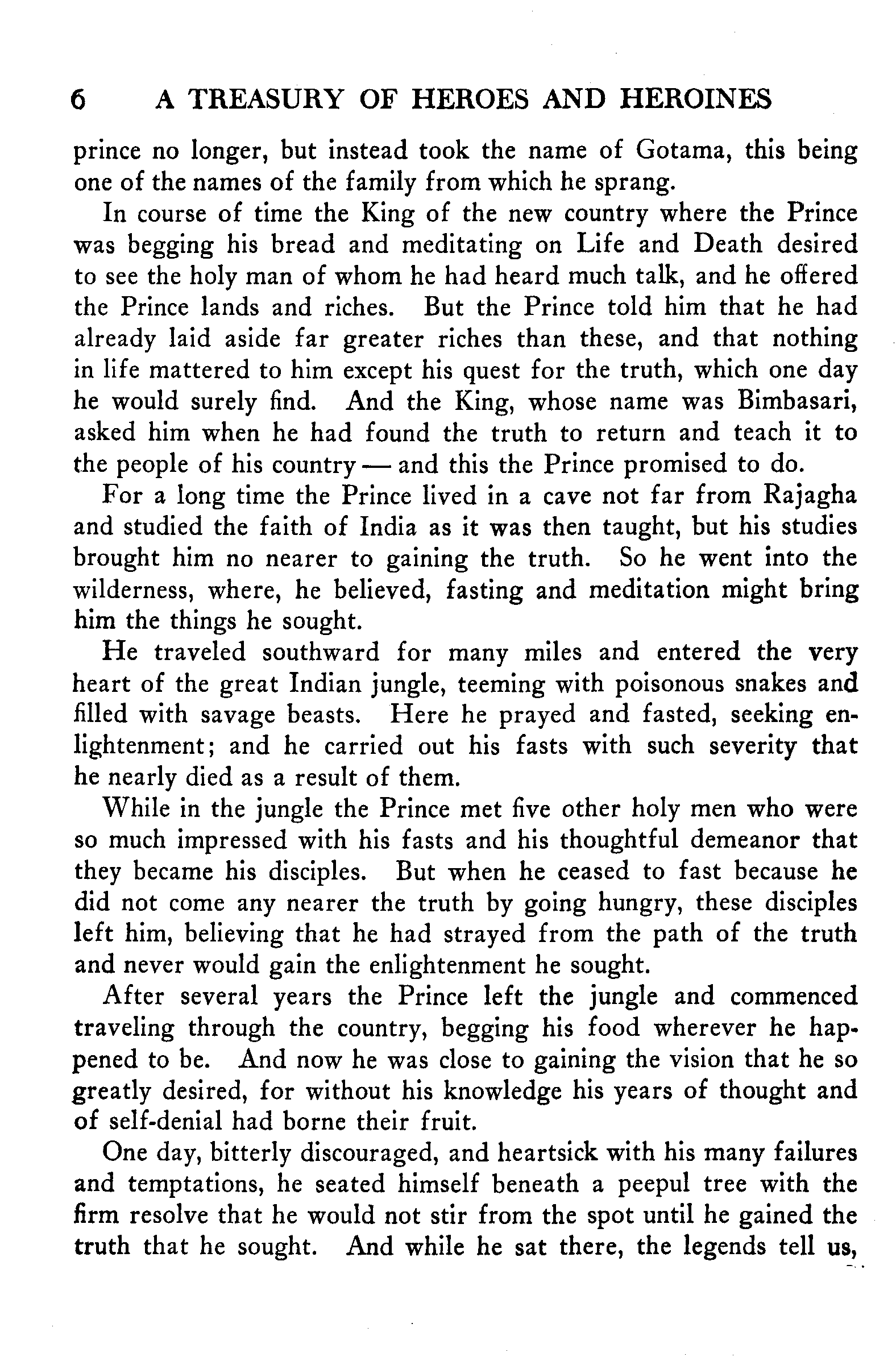 6 A TREASURY OF HEROES AND HEROINES

prince no longer, but instead took the name of Gotama, this being one of the names of the family from which he sprang.

In course of time the King of the new country where the Prince was begging his bread and meditating on Life and Death desired to see the holy man of whom he had heard much talk, and he offered the Prince lands and riches. But the Prince told him that he had already laid aside far greater riches than these, and that nothing in life mattered to him except his quest for the truth, which one day he would surely find. And the King, whose name was Bimbasari, asked him when he had found the truth to return and teach it to the people of his country — and this the Prince promised to do.

For a long time the Prince lived in a cave not far from Rajagha and studied the faith of India as it was then taught, but his studies brought him no nearer to gaining the truth. So he went into the wilderness, where, he believed, fasting and meditation might bring him the things he sought.

He traveled southward for many miles and entered the very heart of the great Indian jungle, teeming with poisonous snakes and filled with savage beasts. Here he prayed and fasted, seeking enlightenment; and he carried out his fasts with such severity that he nearly died as a result of them.

While in the jungle the Prince met five other holy men who were so much impressed with his fasts and his thoughtful demeanor that they became his disciples. But when he ceased to fast because he did not come any nearer the truth by going hungry, these disciples left him, believing that he had strayed from the path of the truth and never would gain the enlightenment he sought.

After several years the Prince left the jungle and commenced traveling through the country, begging his food wherever he happened to be. And now he was close to gaining the vision that he so greatly desired, for without his knowledge his years of thought and of self-denial had borne their fruit.

One day, bitterly discouraged, and heartsick with his many failures and temptations, he seated himself beneath a peepul tree with the firm resolve that he would not stir from the spot until he gained the truth that he sought. And while he sat there, the legends tell us,